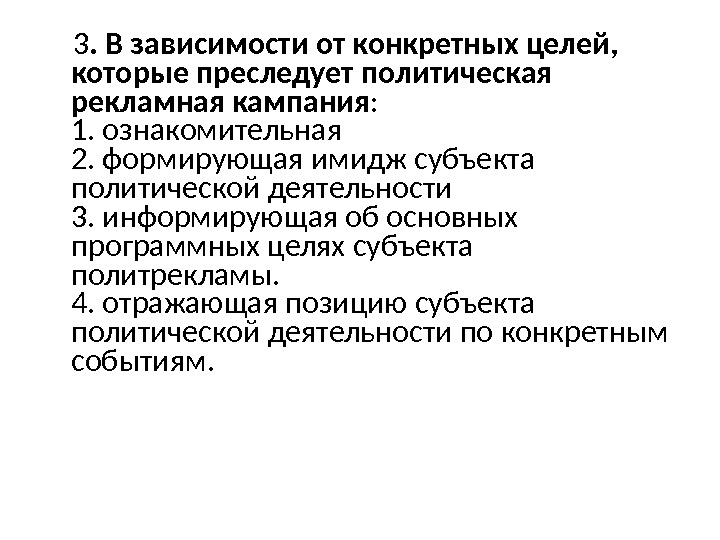 3. В зависимости от конкретных целей, которые преследует политическая рекламная кампания:
1. ознакомительная
2. формирующая имидж субъекта политической деятельности
3. информирующая об основных программных целях субъекта политрекламы.
4. отражающая позицию субъекта политической деятельности по конкретным событиям.